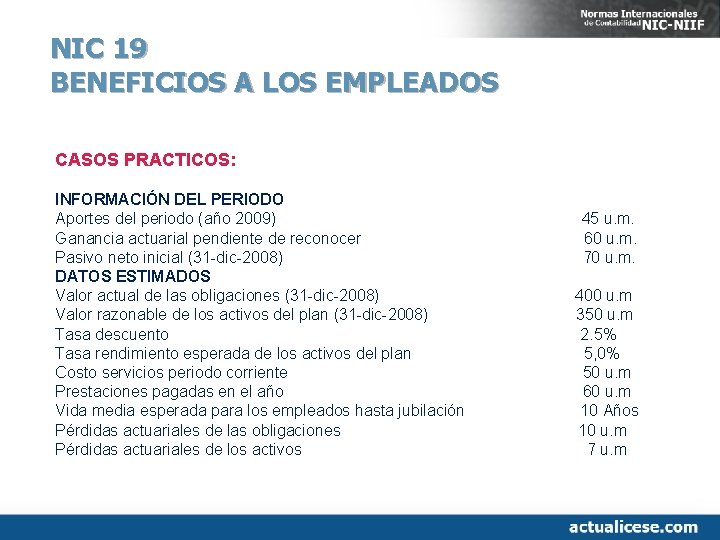 Normas Internacionales de Contabilidad NIC-NIIF

NIC 19
BENEFICIOS A LOS EMPLEADOS

CASOS PRACTICOS:

INFORMACIÓN DEL PERIODO
Aportes del periodo (año 2009) 45 u.m.
Ganancia actuarial pendiente de reconocer 60 u.m.
Pasivo neto inicial (31-dic-2008) 70 u.m.
DATOS ESTIMADOS
Valor actual de las obligaciones (31-dic-2008) 400 u.m
Valor razonable de los activos del plan (31-dic-2008) 350 u.m
Tasa descuento 2.5%
Tasa rendimiento esperada de los activos del plan 5,0%
Costo servicios periodo corriente 50 u.m
Prestaciones pagadas en el año 60 u.m
Vida media esperada para los empleados hasta jubilación 10 Años
Pérdidas actuariales de las obligaciones 10 u.m
Pérdidas actuariales de los activos 7 u.m

actualicese.com